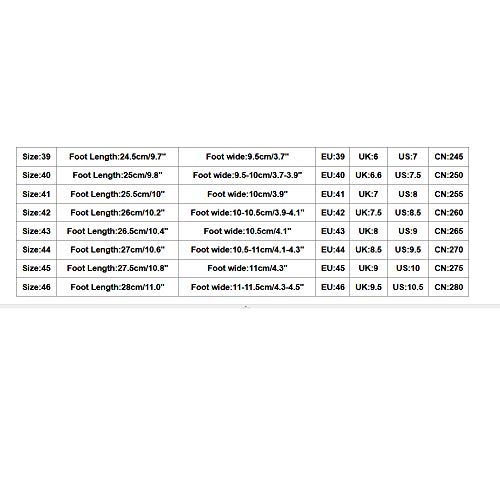 | Size:39 | Foot Length:24.5cm/9.7" | Foot wide:9.5cm/3.7" | EU:39 | UK:6 | US:7 | CN:245 |
|---|---|---|---|---|---|---|
| Size:40 | Foot Length:25cm/9.8" | Foot wide:9.5-10cm/3.7-3.9" | EU:40 | UK:6.6 | US:7.5 | CN:250 |
| Size:41 | Foot Length:25.5cm/10" | Foot wide:10cm/3.9" | EU:41 | UK:7 | US:8 | CN:255 |
| Size:42 | Foot Length:26cm/10.2" | Foot wide:10-10.5cm/3.9-4.1" | EU:42 | UK:7.5 | US:8.5 | CN:260 |
| Size:43 | Foot Length:26.5cm/10.4" | Foot wide:10.5cm/4.1" | EU:43 | UK:8 | US:9 | CN:265 |
| Size:44 | Foot Length:27cm/10.6" | Foot wide:10.5-11cm/4.1-4.3" | EU:44 | UK:8.5 | US:9.5 | CN:270 |
| Size:45 | Foot Length:27.5cm/10.8" | Foot wide:11cm/4.3" | EU:45 | UK:9 | US:10 | CN:275 |
| Size:46 | Foot Length:28cm/11.0" | Foot wide:11-11.5cm/4.3-4.5" | EU:46 | UK:9.5 | US:10.5 | CN:280 |